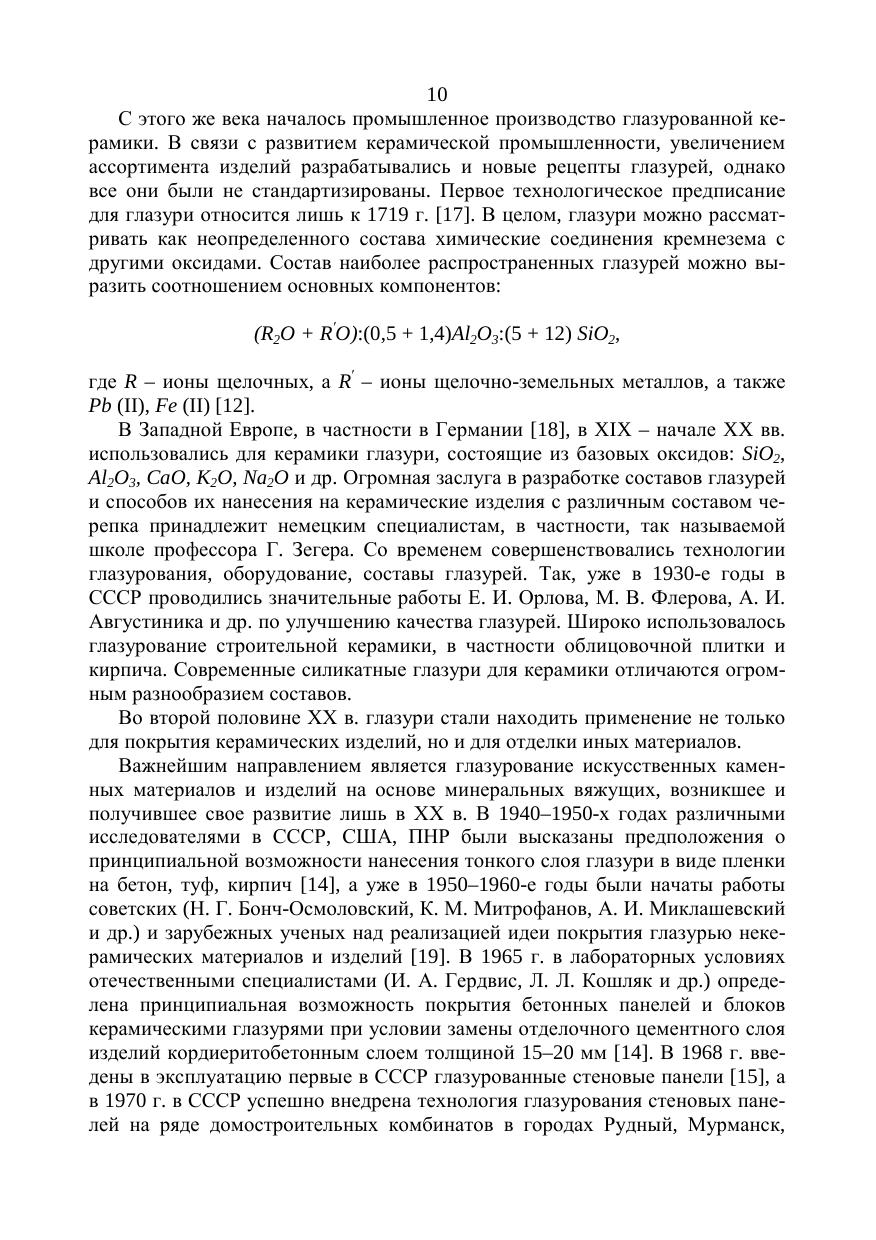 10

С этого же века началось промышленное производство глазурованной керамики. В связи с развитием керамической промышленности, увеличением ассортимента изделий разрабатывались и новые рецепты глазурей, однако все они были не стандартизированы. Первое технологическое предписание для глазури относится лишь к 1719 г. [17]. В целом, глазури можно рассматривать как неопределенного состава химические соединения кремнезема с другими оксидами. Состав наиболее распространенных глазурей можно выразить соотношением основных компонентов:

$(R_2O + R'O)$:(0,5 + 1,4)$Al_2O_3$:(5 + 12) $SiO_2$,

где $R$ – ионы щелочных, а $R'$ – ионы щелочно-земельных металлов, а также $Pb$ (II), $Fe$ (II) [12].

В Западной Европе, в частности в Германии [18], в XIX – начале XX вв. использовались для керамики глазури, состоящие из базовых оксидов: $SiO_2$, $Al_2O_3$, $CaO$, $K_2O$, $Na_2O$ и др. Огромная заслуга в разработке составов глазурей и способов их нанесения на керамические изделия с различным составом черепка принадлежит немецким специалистам, в частности, так называемой школе профессора Г. Зегера. Со временем совершенствовались технологии глазурования, оборудование, составы глазурей. Так, уже в 1930-е годы в СССР проводились значительные работы Е. И. Орлова, М. В. Флерова, А. И. Августиника и др. по улучшению качества глазурей. Широко использовалось глазурование строительной керамики, в частности облицовочной плитки и кирпича. Современные силикатные глазури для керамики отличаются огромным разнообразием составов.

Во второй половине XX в. глазури стали находить применение не только для покрытия керамических изделий, но и для отделки иных материалов.

Важнейшим направлением является глазурование искусственных каменных материалов и изделий на основе минеральных вяжущих, возникшее и получившее свое развитие лишь в XX в. В 1940–1950-х годах различными исследователями в СССР, США, ПНР были высказаны предположения о принципиальной возможности нанесения тонкого слоя глазури в виде пленки на бетон, туф, кирпич [14], а уже в 1950–1960-е годы были начаты работы советских (Н. Г. Бонч-Осмоловский, К. М. Митрофанов, А. И. Миклашевский и др.) и зарубежных ученых над реализацией идеи покрытия глазурью некерамических материалов и изделий [19]. В 1965 г. в лабораторных условиях отечественными специалистами (И. А. Гердвис, Л. Л. Кошляк и др.) определена принципиальная возможность покрытия бетонных панелей и блоков керамическими глазурями при условии замены отделочного цементного слоя изделий кордиеритобетонным слоем толщиной 15–20 мм [14]. В 1968 г. введены в эксплуатацию первые в СССР глазурованные стеновые панели [15], а в 1970 г. в СССР успешно внедрена технология глазурования стеновых панелей на ряде домостроительных комбинатов в городах Рудный, Мурманск,